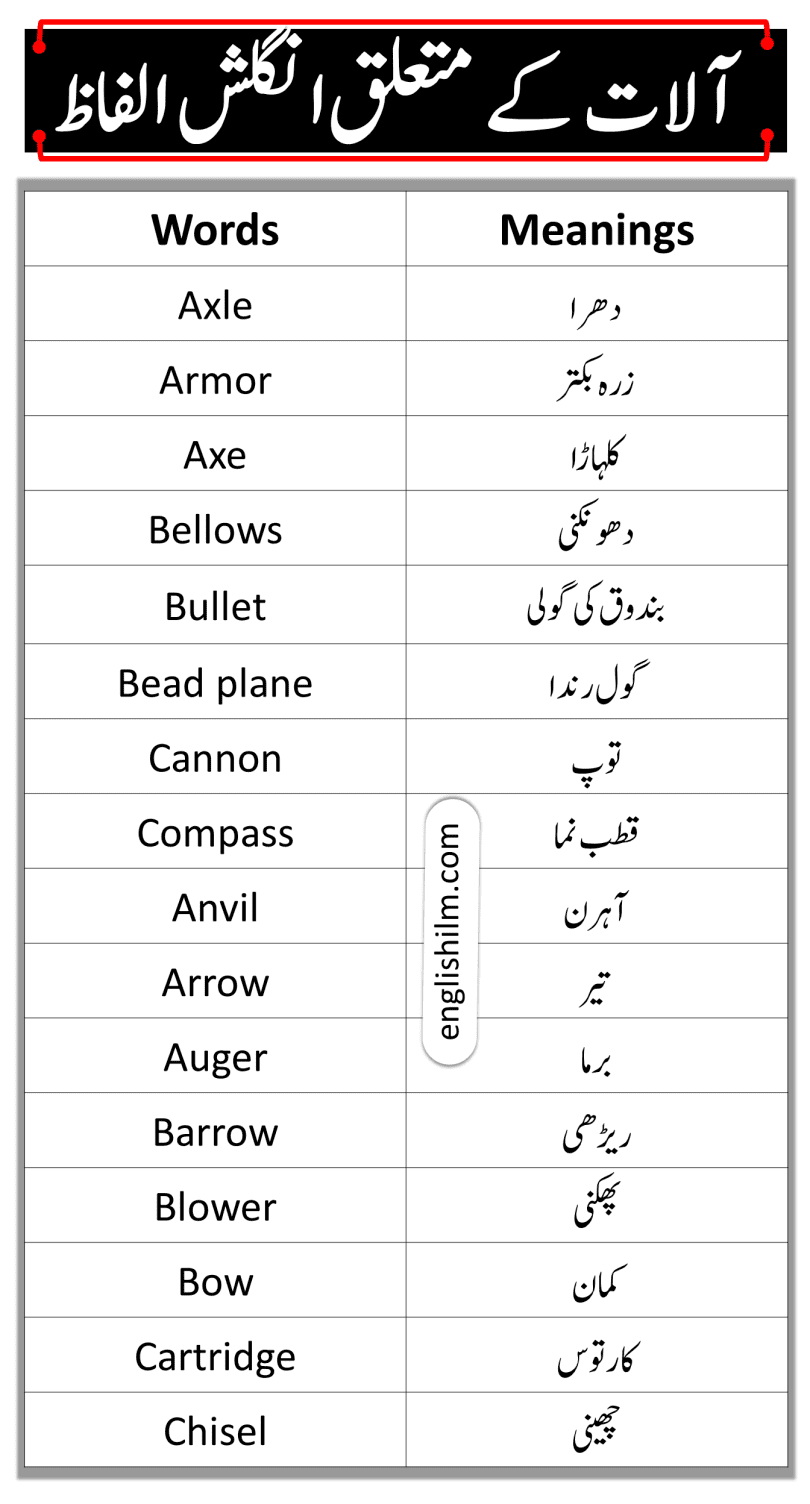 آلات کے متعلق انگلش الفاظ

| Words | Meanings |
|---|---|
| Axle | دھرا |
| Armor | زرہ بکتر |
| Axe | کلہاڑا |
| Bellows | دھونکنی |
| Bullet | بندوق کی گولی |
| Bead plane | گول رندا |
| Cannon | توپ |
| Compass | قطب نما |
| Anvil | آہرن |
| Arrow | تیر |
| Auger | برما |
| Barrow | ریڑھی |
| Blower | پھکنی |
| Bow | کمان |
| Cartridge | کارتوس |
| Chisel | چھینی |

englishilm.com